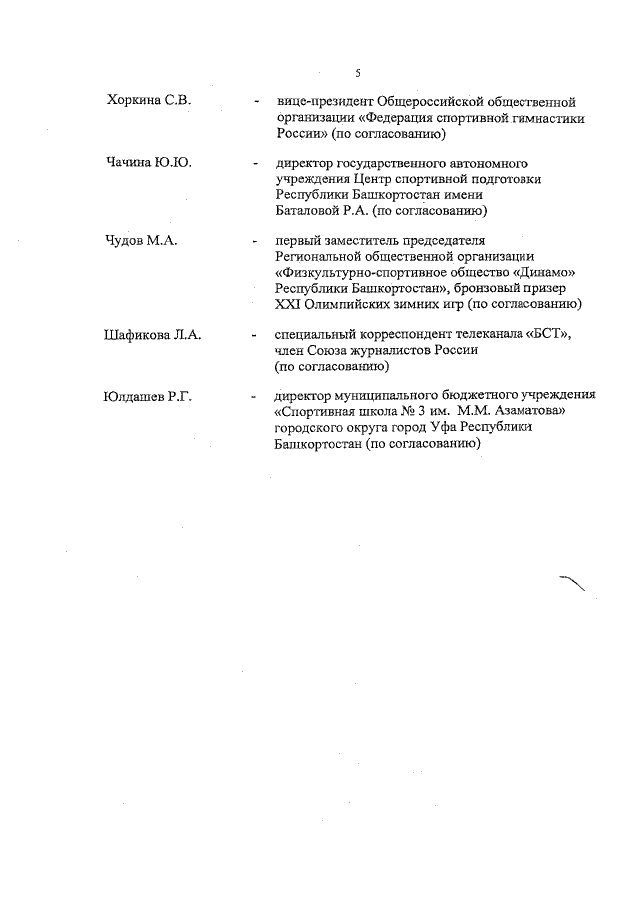 5

Хоркина С.В. - вице-президент Общероссийской общественной организации «Федерация спортивной гимнастики России» (по согласованию)

Чачина Ю.Ю. - директор государственного автономного учреждения Центр спортивной подготовки Республики Башкортостан имени Баталовой Р.А. (по согласованию)

Чудов М.А. - первый заместитель председателя Региональной общественной организации «Физкультурно-спортивное общество «Динамо» Республики Башкортостан», бронзовый призер XXI Олимпийских зимних игр (по согласованию)

Шафикова Л.А. - специальный корреспондент телеканала «БСТ», член Союза журналистов России (по согласованию)

Юлдашев Р.Г. - директор муниципального бюджетного учреждения «Спортивная школа № 3 им. М.М. Азаматова» городского округа город Уфа Республики Башкортостан (по согласованию)